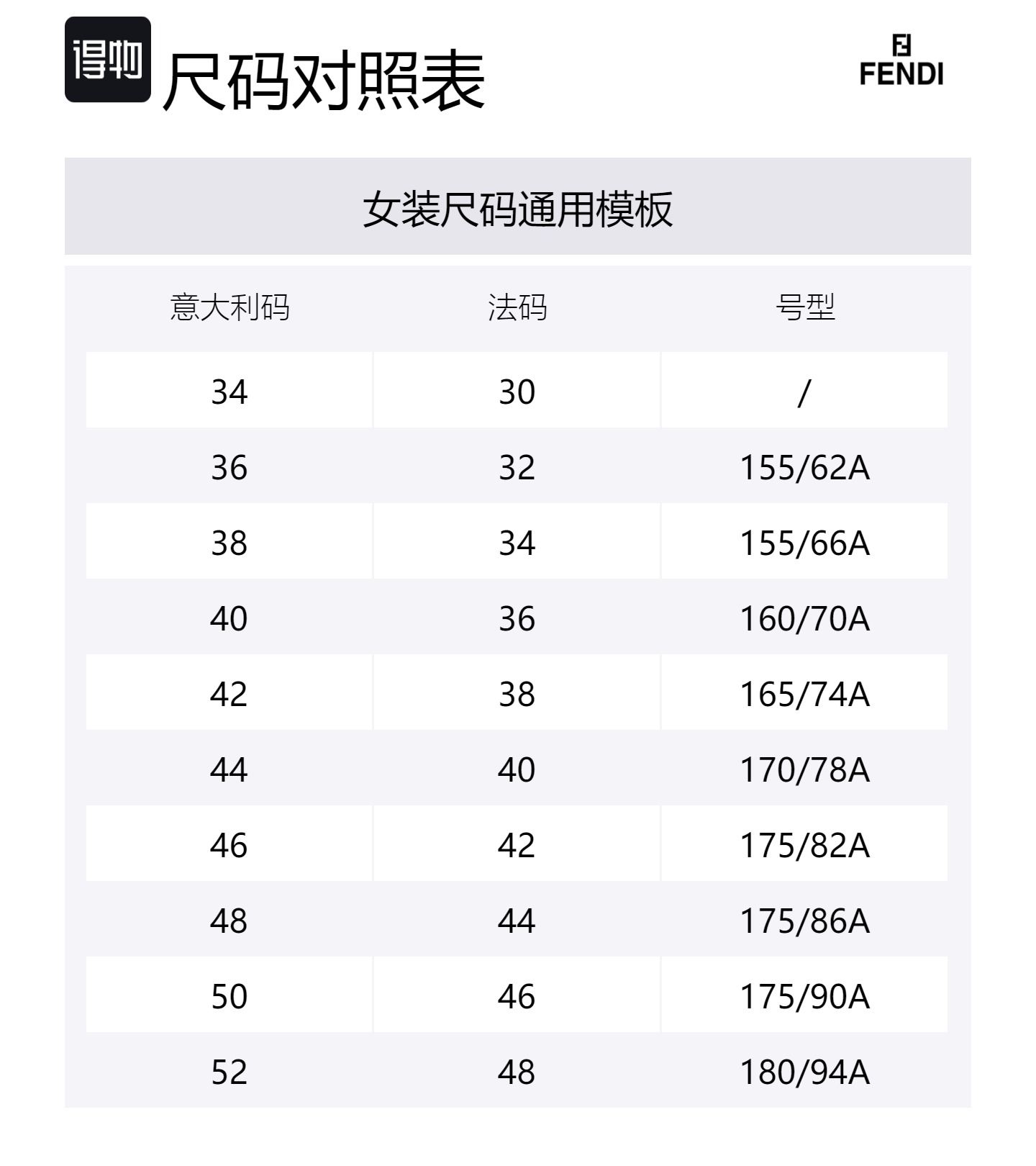 得物 尺码对照表

FENDI

女装尺码通用模板

| 意大利码 | 法码 | 号型 |
|---|---|---|
| 34 | 30 | / |
| 36 | 32 | 155/62A |
| 38 | 34 | 155/66A |
| 40 | 36 | 160/70A |
| 42 | 38 | 165/74A |
| 44 | 40 | 170/78A |
| 46 | 42 | 175/82A |
| 48 | 44 | 175/86A |
| 50 | 46 | 175/90A |
| 52 | 48 | 180/94A |